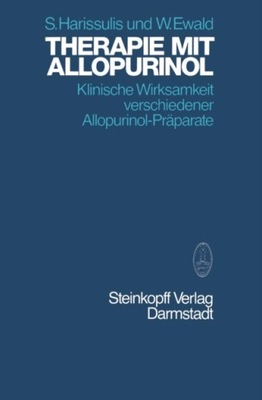 S. Harissulis und W. Ewald

THERAPIE MIT ALLOPURINOL

Klinische Wirksamkeit verschiedener Allopurinol-Präparate

Steinkopff Verlag Darmstadt